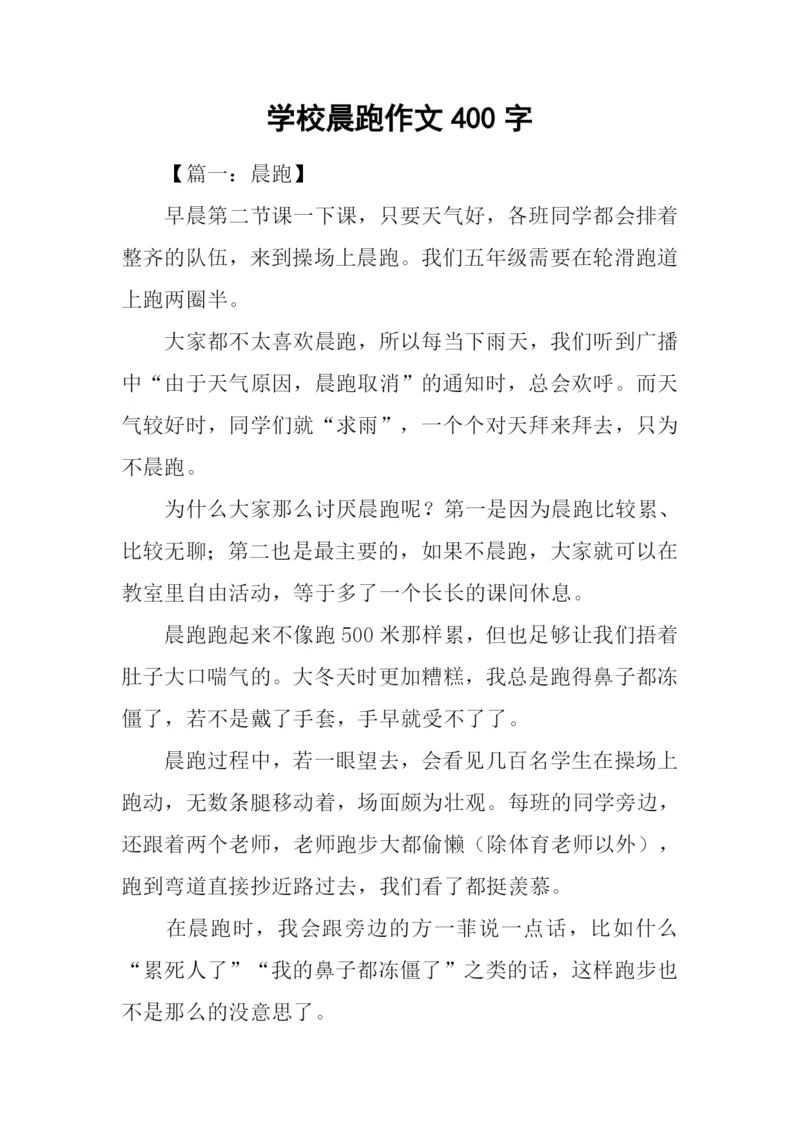 学校晨跑作文 400 字

【篇一：晨跑】

早晨第二节课一下课，只要天气好，各班同学都会排着整齐的队伍，来到操场上晨跑。我们五年级需要在轮滑跑道上跑两圈半。

大家都不太喜欢晨跑，所以每当下雨天，我们听到广播中“由于天气原因，晨跑取消”的通知时，总会欢呼。而天气较好时，同学们就“求雨”，一个个对天拜来拜去，只为不晨跑。

为什么大家那么讨厌晨跑呢？第一是因为晨跑比较累、比较无聊；第二也是最主要的，如果不晨跑，大家就可以在教室里自由活动，等于多了一个长长的课间休息。

晨跑跑起来不像跑 500 米那样累，但也足够让我们捂着肚子大口喘气的。大冬天时更加糟糕，我总是跑得鼻子都冻僵了，若不是戴了手套，手早就受不了了。

晨跑过程中，若一眼望去，会看见几百名学生在操场上跑动，无数条腿移动着，场面颇为壮观。每班的同学旁边，还跟着两个老师，老师跑步大都偷懒（除体育老师以外），跑到弯道直接抄近路过去，我们看了都挺羡慕。

在晨跑时，我会跟旁边的方一菲说一点话，比如什么“累死人了”“我的鼻子都冻僵了”之类的话，这样跑步也不是那么的没意思了。